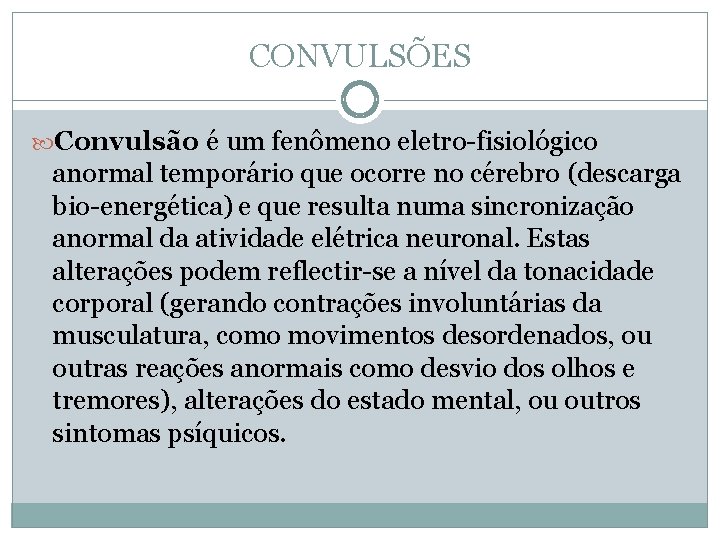 CONVULSÕES

Convulsão é um fenômeno eletro-fisiológico anormal temporário que ocorre no cérebro (descarga bio-energética) e que resulta numa sincronização anormal da atividade elétrica neuronal. Estas alterações podem reflectir-se a nível da tonacidade corporal (gerando contrações involuntárias da musculatura, como movimentos desordenados, ou outras reações anormais como desvio dos olhos e tremores), alterações do estado mental, ou outros sintomas psíquicos.